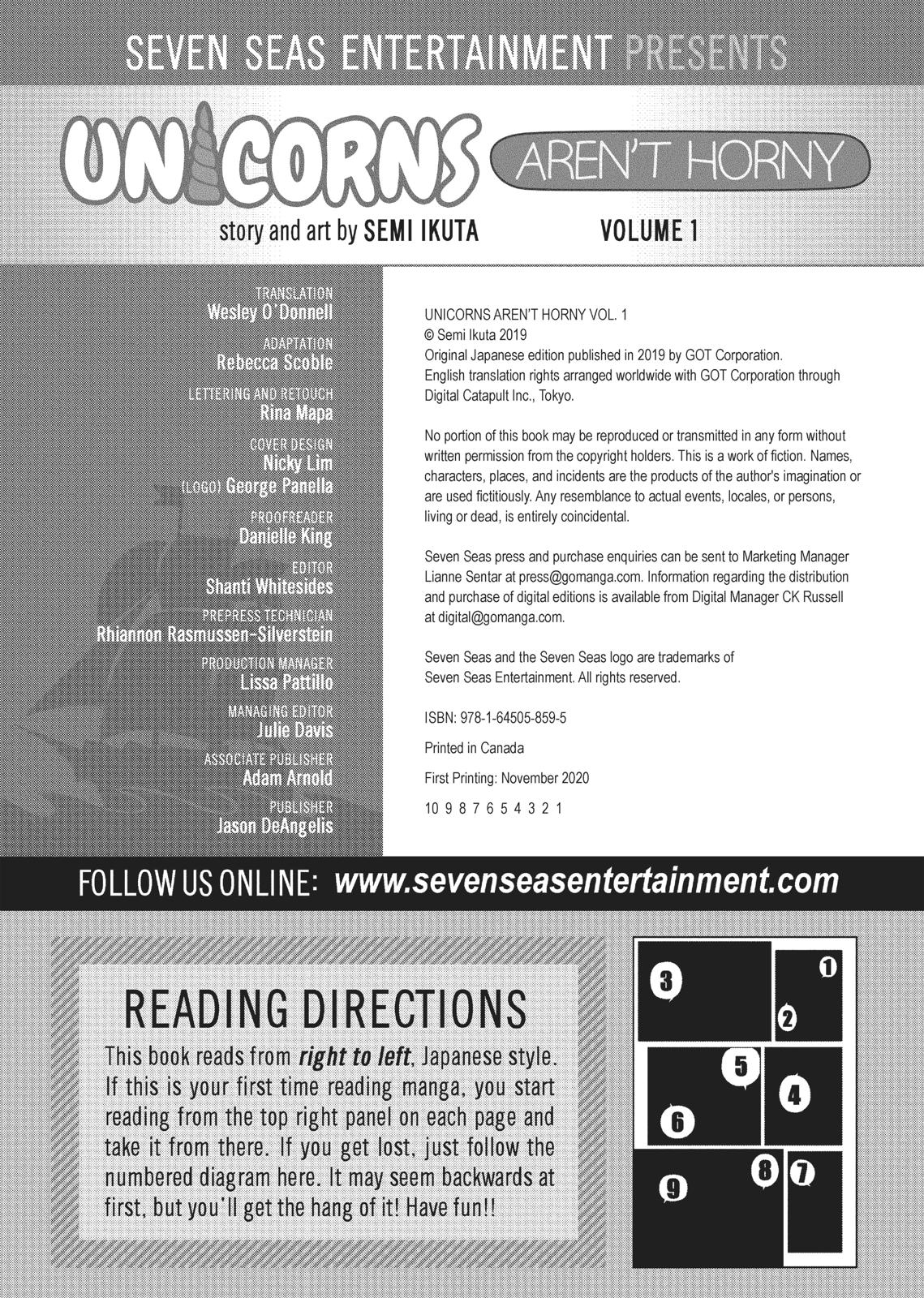 SEVEN SEAS ENTERTAINMENT PRESENTS

UNICORNS AREN'T HORNY

story and art by SEMI IKUTA

VOLUME 1

TRANSLATION
Wesley O'Donnell

ADAPTATION
Rebecca Scoble

LETTERING AND RETOUCH
Rina Mapa

COVER DESIGN
Nicky Lim
(LOGO) George Panella

PROOFREADER
Danielle King

EDITOR
Shanti Whitesides

PREPRESS TECHNICIAN
Rhiannon Rasmussen-Silverstein

PRODUCTION MANAGER
Lissa Pattillo

MANAGING EDITOR
Julie Davis

ASSOCIATE PUBLISHER
Adam Arnold

PUBLISHER
Jason DeAngelis

UNICORNS AREN'T HORNY VOL. 1
© Semi Ikuta 2019
Original Japanese edition published in 2019 by GOT Corporation.
English translation rights arranged worldwide with GOT Corporation through Digital Catapult Inc., Tokyo.

No portion of this book may be reproduced or transmitted in any form without written permission from the copyright holders. This is a work of fiction. Names, characters, places, and incidents are the products of the author's imagination or are used fictitiously. Any resemblance to actual events, locales, or persons, living or dead, is entirely coincidental.

Seven Seas press and purchase enquiries can be sent to Marketing Manager Lianne Sentar at press@gomanga.com. Information regarding the distribution and purchase of digital editions is available from Digital Manager CK Russell at digital@gomanga.com.

Seven Seas and the Seven Seas logo are trademarks of Seven Seas Entertainment. All rights reserved.

ISBN: 978-1-64505-859-5

Printed in Canada

First Printing: November 2020

10 9 8 7 6 5 4 3 2 1

FOLLOW US ONLINE: www.sevenseasentertainment.com

READING DIRECTIONS

This book reads from right to left, Japanese style. If this is your first time reading manga, you start reading from the top right panel on each page and take it from there. If you get lost, just follow the numbered diagram here. It may seem backwards at first, but you'll get the hang of it! Have fun!!

3 1 2 5 4 6 8 7 9